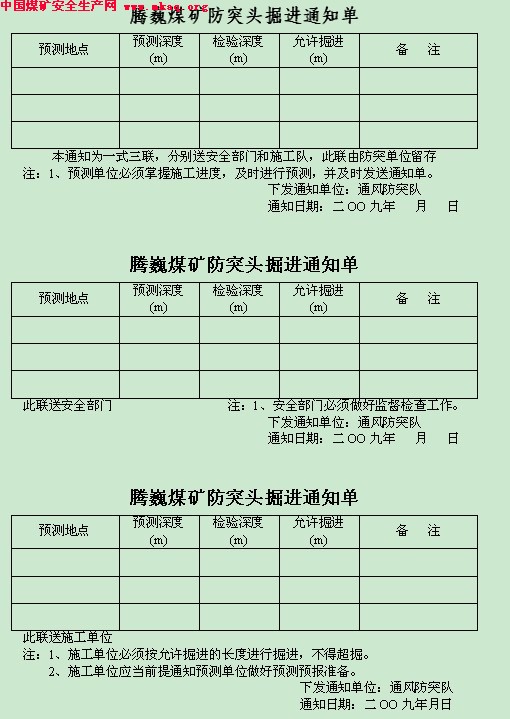 中国煤矿安全生产网 www.mkaq.org

腾巍煤矿防突头掘进通知单

| 预测地点 | 预测深度 (m) | 检验深度 (m) | 允许掘进 (m) | 备 注 |
|---|---|---|---|---|
| | | | | |
| | | | | |
| | | | | |

本通知为一式三联，分别送安全部门和施工队，此联由防突单位留存

注：1、预测单位必须掌握施工进度，及时进行预测，并及时发送通知单。

下发通知单位：通风防突队

通知日期：二 OO 九年 月 日

腾巍煤矿防突头掘进通知单

| 预测地点 | 预测深度 (m) | 检验深度 (m) | 允许掘进 (m) | 备 注 |
|---|---|---|---|---|
| | | | | |
| | | | | |
| | | | | |

此联送安全部门

注：1、安全部门必须做好监督检查工作。

下发通知单位：通风防突队

通知日期：二 OO 九年 月 日

腾巍煤矿防突头掘进通知单

| 预测地点 | 预测深度 (m) | 检验深度 (m) | 允许掘进 (m) | 备 注 |
|---|---|---|---|---|
| | | | | |
| | | | | |
| | | | | |

此联送施工单位

注：1、施工单位必须按允许掘进的长度进行掘进，不得超掘。

2、施工单位应当前提通知预测单位做好预测预报准备。

下发通知单位：通风防突队

通知日期：二 OO 九年月日